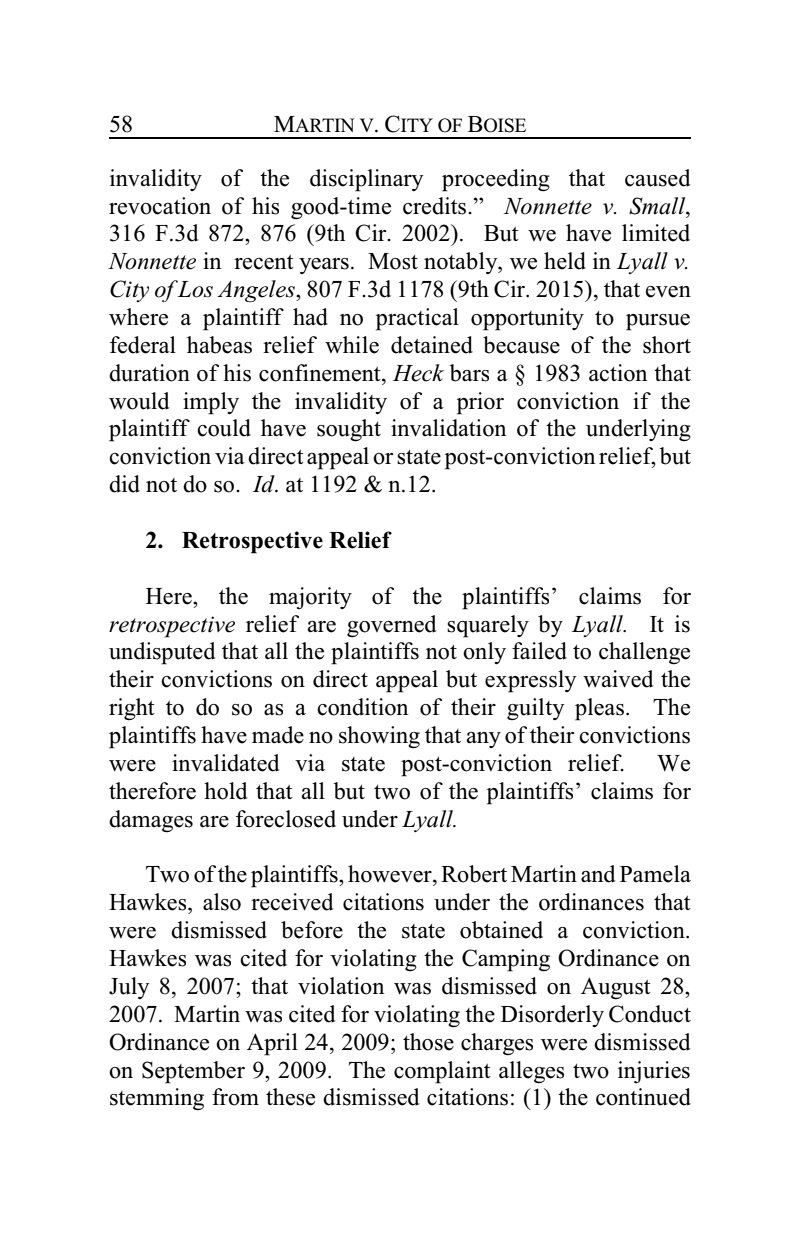 58 MARTIN V. CITY OF BOISE

invalidity of the disciplinary proceeding that caused revocation of his good-time credits." Nonnette v. Small, 316 F.3d 872, 876 (9th Cir. 2002). But we have limited Nonnette in recent years. Most notably, we held in Lyall v. City of Los Angeles, 807 F.3d 1178 (9th Cir. 2015), that even where a plaintiff had no practical opportunity to pursue federal habeas relief while detained because of the short duration of his confinement, Heck bars a § 1983 action that would imply the invalidity of a prior conviction if the plaintiff could have sought invalidation of the underlying conviction via direct appeal or state post-conviction relief, but did not do so. Id. at 1192 & n.12.

2. Retrospective Relief

Here, the majority of the plaintiffs' claims for retrospective relief are governed squarely by Lyall. It is undisputed that all the plaintiffs not only failed to challenge their convictions on direct appeal but expressly waived the right to do so as a condition of their guilty pleas. The plaintiffs have made no showing that any of their convictions were invalidated via state post-conviction relief. We therefore hold that all but two of the plaintiffs' claims for damages are foreclosed under Lyall.

Two of the plaintiffs, however, Robert Martin and Pamela Hawkes, also received citations under the ordinances that were dismissed before the state obtained a conviction. Hawkes was cited for violating the Camping Ordinance on July 8, 2007; that violation was dismissed on August 28, 2007. Martin was cited for violating the Disorderly Conduct Ordinance on April 24, 2009; those charges were dismissed on September 9, 2009. The complaint alleges two injuries stemming from these dismissed citations: (1) the continued